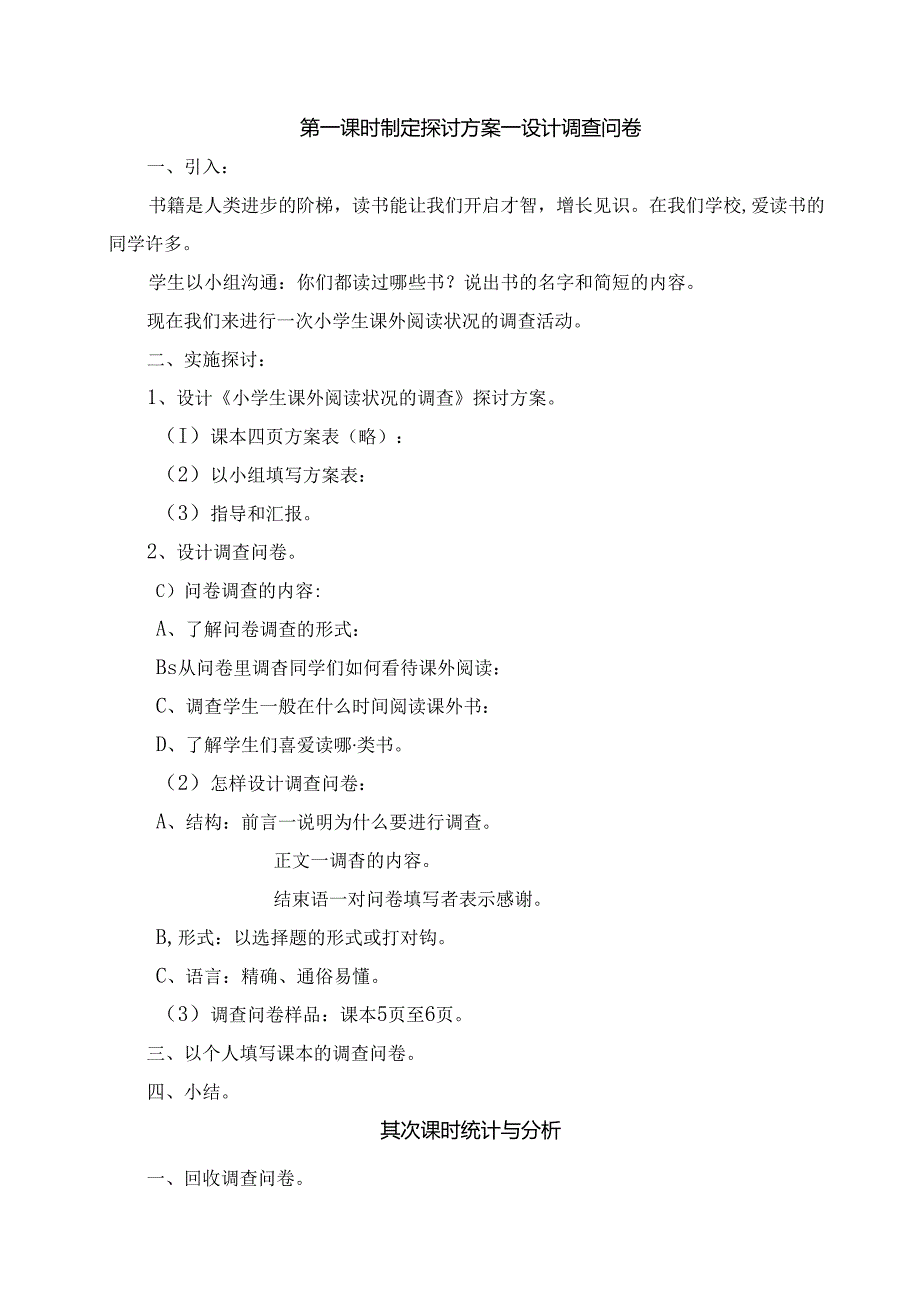 第一课时制定探讨方案一设计调查问卷

一、引入：

书籍是人类进步的阶梯，读书能让我们开启才智，增长见识。在我们学校，爱读书的同学许多。

学生以小组沟通：你们都读过哪些书？说出书的名字和简短的内容。

现在我们来进行一次小学生课外阅读状况的调查活动。

二、实施探讨：

1、设计《小学生课外阅读状况的调查》探讨方案。

（I）课本四页方案表（略）：

（2）以小组填写方案表：

（3）指导和汇报。

2、设计调查问卷。

C）问卷调查的内容:

A、了解问卷调查的形式：

Bs从问卷里调杳同学们如何看待课外阅读：

C、调查学生一般在什么时间阅读课外书：

D、了解学生们喜爱读哪·类书。

（2）怎样设计调查问卷：

A、结构：前言一说明为什么要进行调查。

正文一调杳的内容。

结束语一对问卷填写者表示感谢。

B,形式：以选择题的形式或打对钩。

C、语言：精确、通俗易懂。

（3）调查问卷样品：课本5页至6页。

三、以个人填写课本的调查问卷。

四、小结。

其次课时统计与分析

一、回收调查问卷。